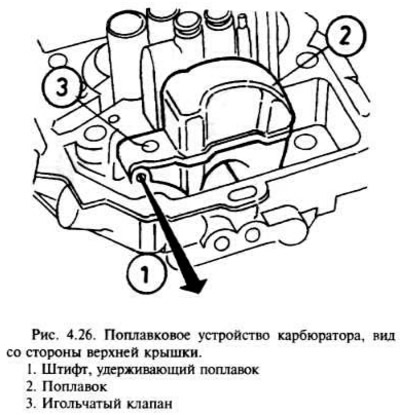 2

3

1

Рис. 4.26. Поплавковое устройство карбюратора, вид со стороны верхней крышки.

1. Штифт, удерживающий поплавок
2. Поплавок
3. Игольчатый клапан